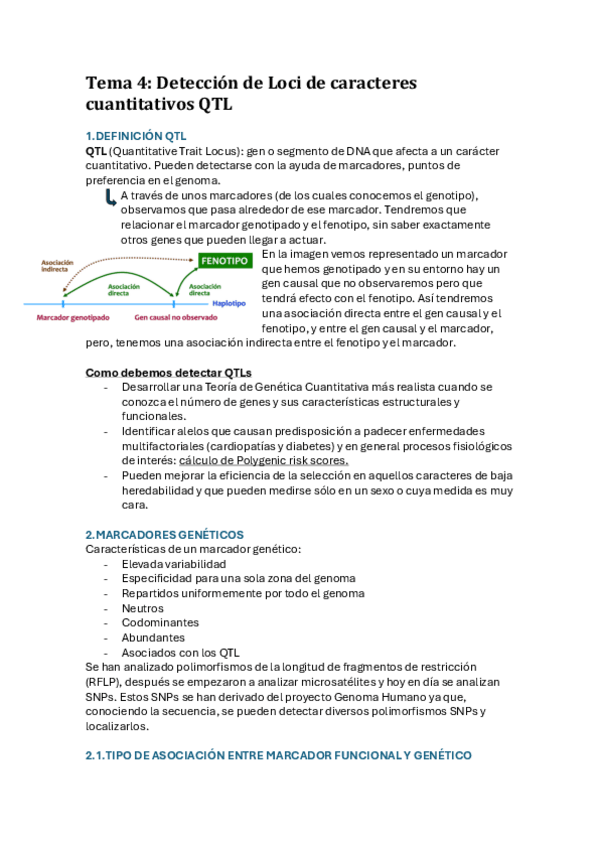 Tema 4: Detección de Loci de caracteres cuantitativos QTL

1. DEFINICIÓN QTL

QTL (Quantitative Trait Locus): gen o segmento de DNA que afecta a un carácter cuantitativo. Pueden detectarse con la ayuda de marcadores, puntos de preferencia en el genoma.

A través de unos marcadores (de los cuales conocemos el genotipo), observamos que pasa alrededor de ese marcador. Tendremos que relacionar el marcador genotipado y el fenotipo, sin saber exactamente otros genes que pueden llegar a actuar.

Asociación indirecta
FENOTIPO
Asociación directa
Asociación directa
Haplotipo
Marcador genotipado
Gen causal no observado

En la imagen vemos representado un marcador que hemos genotipado y en su entorno hay un gen causal que no observaremos pero que tendrá efecto con el fenotipo. Así tendremos una asociación directa entre el gen causal y el fenotipo, y entre el gen causal y el marcador, pero, tenemos una asociación indirecta entre el fenotipo y el marcador.

Como debemos detectar QTLs
- Desarrollar una Teoría de Genética Cuantitativa más realista cuando se conozca el número de genes y sus características estructurales y funcionales.
- Identificar alelos que causan predisposición a padecer enfermedades multifactoriales (cardiopatías y diabetes) y en general procesos fisiológicos de interés: cálculo de Polygenic risk scores.
- Pueden mejorar la eficiencia de la selección en aquellos caracteres de baja heredabilidad y que pueden medirse sólo en un sexo o cuya medida es muy cara.

2. MARCADORES GENÉTICOS

Características de un marcador genético:
- Elevada variabilidad
- Especificidad para una sola zona del genoma
- Repartidos uniformemente por todo el genoma
- Neutros
- Codominantes
- Abundantes
- Asociados con los QTL

Se han analizado polimorfismos de la longitud de fragmentos de restricción (RFLP), después se empezaron a analizar microsatélites y hoy en día se analizan SNPs. Estos SNPs se han derivado del proyecto Genoma Humano ya que, conociendo la secuencia, se pueden detectar diversos polimorfismos SNPs y localizarlos.

2.1. TIPO DE ASOCIACIÓN ENTRE MARCADOR FUNCIONAL Y GENÉTICO